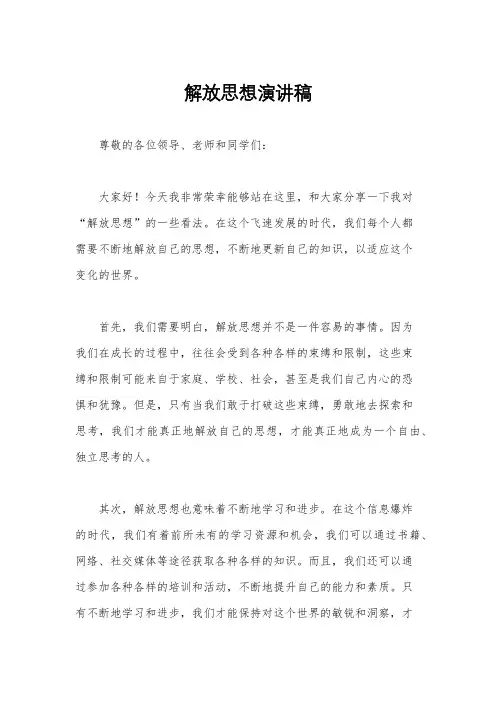 解放思想演讲稿

尊敬的各位领导、老师和同学们：

大家好！今天我非常荣幸能够站在这里，和大家分享一下我对“解放思想”的一些看法。在这个飞速发展的时代，我们每个人都需要不断地解放自己的思想，不断地更新自己的知识，以适应这个变化的世界。

首先，我们需要明白，解放思想并不是一件容易的事情。因为我们在成长的过程中，往往会受到各种各样的束缚和限制，这些束缚和限制可能来自于家庭、学校、社会，甚至是我们自己内心的恐惧和犹豫。但是，只有当我们敢于打破这些束缚，勇敢地去探索和思考，我们才能真正地解放自己的思想，才能真正地成为一个自由、独立思考的人。

其次，解放思想也意味着不断地学习和进步。在这个信息爆炸的时代，我们有着前所未有的学习资源和机会，我们可以通过书籍、网络、社交媒体等途径获取各种各样的知识。而且，我们还可以通过参加各种各样的培训和活动，不断地提升自己的能力和素质。只有不断地学习和进步，我们才能保持对这个世界的敏锐和洞察，才